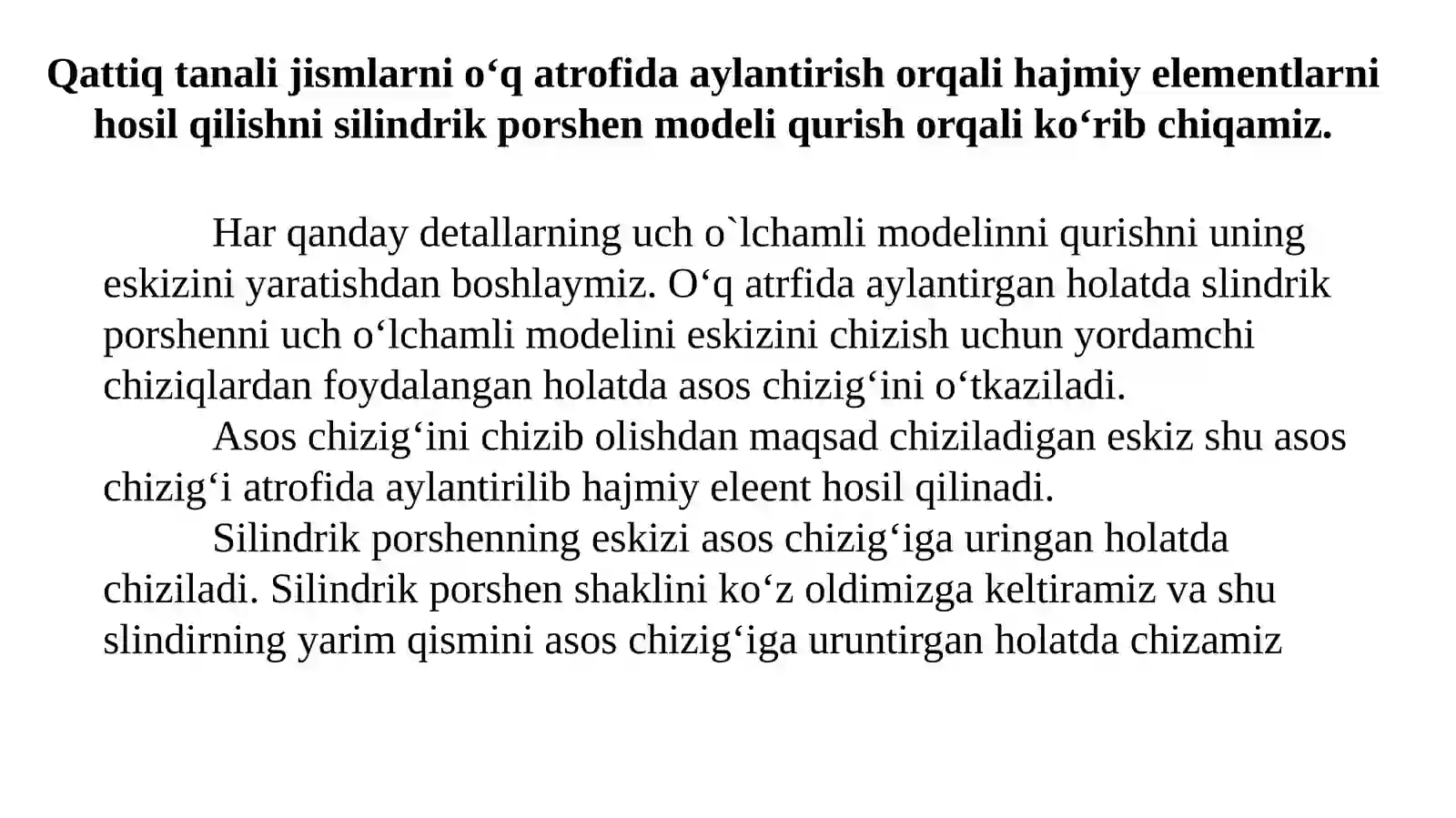 Qattiq tanali jismlarni o‘q atrofida aylantirish orqali hajmiy elementlarni hosil qilishni silindrik porshen modeli qurish orqali ko‘rib chiqamiz.

Har qanday detallarning uch o`lchamli modelinni qurishni uning eskizini yaratishdan boshlaymiz. O‘q atrfida aylantirgan holatda slindrik porshenni uch o‘lchamli modelini eskizini chizish uchun yordamchi chiziqlardan foydalangan holatda asos chizig‘ini o‘tkaziladi.

Asos chizig‘ini chizib olishdan maqsad chiziladigan eskiz shu asos chizig‘i atrofida aylantirilib hajmiy eleent hosil qilinadi.

Silindrik porshenning eskizi asos chizig‘iga uringan holatda chiziladi. Silindrik porshen shaklini ko‘z oldimizga keltiramiz va shu slindirning yarim qismini asos chizig‘iga uruntirgan holatda chizamiz